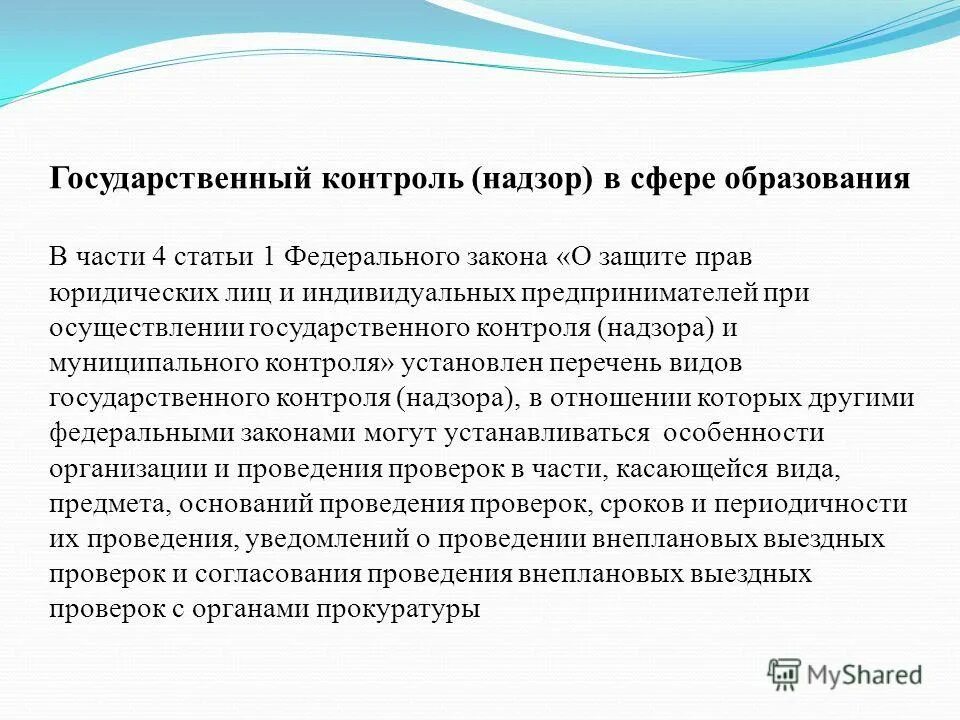 Государственный контроль (надзор) в сфере образования

В части 4 статьи 1 Федерального закона «О защите прав юридических лиц и индивидуальных предпринимателей при осуществлении государственного контроля (надзора) и муниципального контроля» установлен перечень видов государственного контроля (надзора), в отношении которых другими федеральными законами могут устанавливаться особенности организации и проведения проверок в части, касающейся вида, предмета, оснований проведения проверок, сроков и периодичности их проведения, уведомлений о проведении внеплановых выездных проверок и согласования проведения внеплановых выездных проверок с органами прокуратуры

MyShared